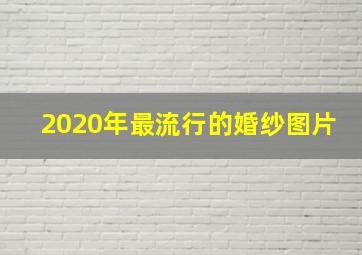 2020年最流行的婚纱图片